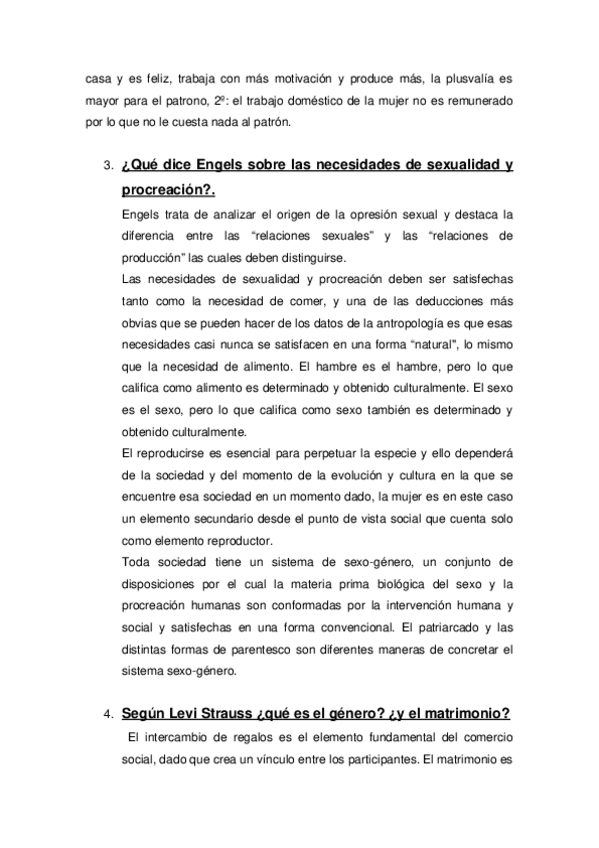 casa y es feliz, trabaja con más motivación y produce más, la plusvalía es mayor para el patrono, 2º: el trabajo doméstico de la mujer no es remunerado por lo que no le cuesta nada al patrón.

3. ¿Qué dice Engels sobre las necesidades de sexualidad y procreación?.

Engels trata de analizar el origen de la opresión sexual y destaca la diferencia entre las “relaciones sexuales” y las “relaciones de producción” las cuales deben distinguirse.

Las necesidades de sexualidad y procreación deben ser satisfechas tanto como la necesidad de comer, y una de las deducciones más obvias que se pueden hacer de los datos de la antropología es que esas necesidades casi nunca se satisfacen en una forma “natural", lo mismo que la necesidad de alimento. El hambre es el hambre, pero lo que califica como alimento es determinado y obtenido culturalmente. El sexo es el sexo, pero lo que califica como sexo también es determinado y obtenido culturalmente.

El reproducirse es esencial para perpetuar la especie y ello dependerá de la sociedad y del momento de la evolución y cultura en la que se encuentre esa sociedad en un momento dado, la mujer es en este caso un elemento secundario desde el punto de vista social que cuenta solo como elemento reproductor.

Toda sociedad tiene un sistema de sexo-género, un conjunto de disposiciones por el cual la materia prima biológica del sexo y la procreación humanas son conformadas por la intervención humana y social y satisfechas en una forma convencional. El patriarcado y las distintas formas de parentesco son diferentes maneras de concretar el sistema sexo-género.

4. Según Levi Strauss ¿qué es el género? ¿y el matrimonio?

El intercambio de regalos es el elemento fundamental del comercio social, dado que crea un vínculo entre los participantes. El matrimonio es